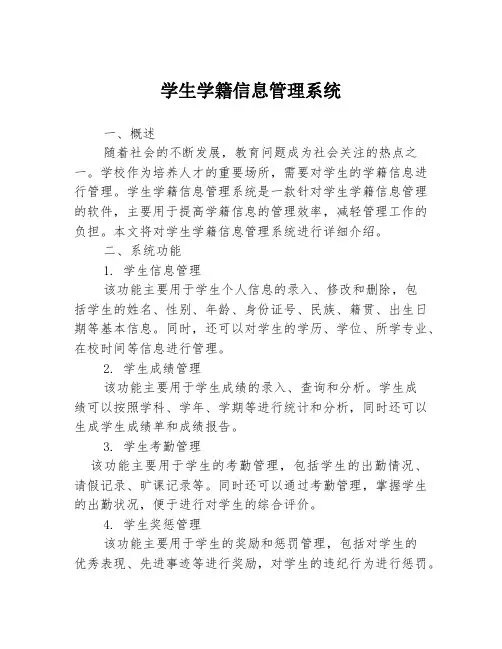 学生学籍信息管理系统

一、概述

随着社会的不断发展，教育问题成为社会关注的热点之一。学校作为培养人才的重要场所，需要对学生的学籍信息进行管理。学生学籍信息管理系统是一款针对学生学籍信息管理的软件，主要用于提高学籍信息的管理效率，减轻管理工作的负担。本文将对学生学籍信息管理系统进行详细介绍。

二、系统功能

1. 学生信息管理

该功能主要用于学生个人信息的录入、修改和删除，包括学生的姓名、性别、年龄、身份证号、民族、籍贯、出生日期等基本信息。同时，还可以对学生的学历、学位、所学专业、在校时间等信息进行管理。

2. 学生成绩管理

该功能主要用于学生成绩的录入、查询和分析。学生成绩可以按照学科、学年、学期等进行统计和分析，同时还可以生成学生成绩单和成绩报告。

3. 学生考勤管理

该功能主要用于学生的考勤管理，包括学生的出勤情况、请假记录、旷课记录等。同时还可以通过考勤管理，掌握学生的出勤状况，便于进行对学生的综合评价。

4. 学生奖惩管理

该功能主要用于学生的奖励和惩罚管理，包括对学生的优秀表现、先进事迹等进行奖励，对学生的违纪行为进行惩罚。